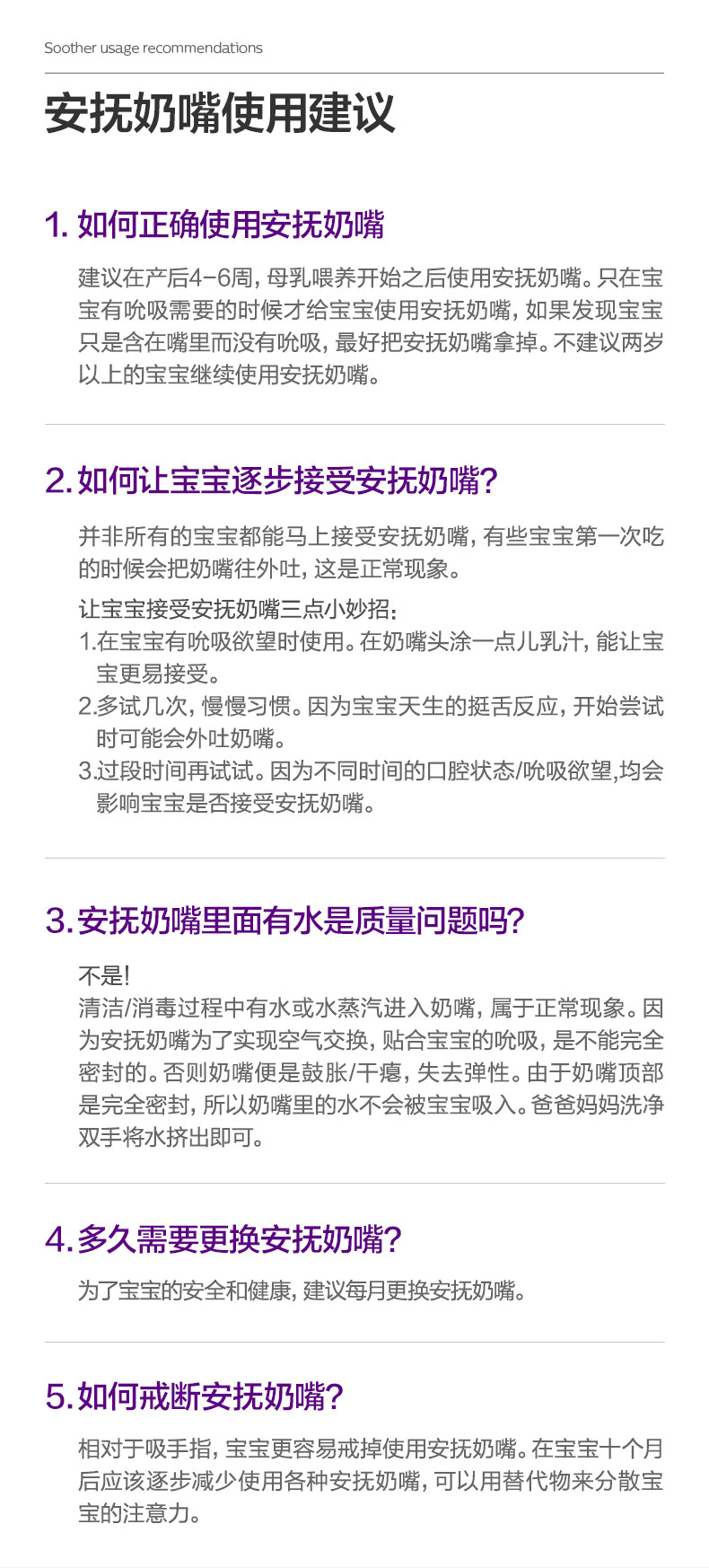 Soother usage recommendations

安抚奶嘴使用建议

1. 如何正确使用安抚奶嘴

建议在产后4-6周，母乳喂养开始之后使用安抚奶嘴。只在宝宝有吮吸需要的时候才给宝宝使用安抚奶嘴，如果发现宝宝只是含在嘴里而没有吮吸，最好把安抚奶嘴拿掉。不建议两岁以上的宝宝继续使用安抚奶嘴。

2. 如何让宝宝逐步接受安抚奶嘴？

并非所有的宝宝都能马上接受安抚奶嘴，有些宝宝第一次吃的时候会把奶嘴往外吐，这是正常现象。

让宝宝接受安抚奶嘴三点小妙招：
1.在宝宝有吮吸欲望时使用。在奶嘴头涂一点儿乳汁，能让宝宝更易接受。
2.多试几次，慢慢习惯。因为宝宝天生的挺舌反应，开始尝试时可能会外吐奶嘴。
3.过段时间再试试。因为不同时间的口腔状态/吮吸欲望,均会影响宝宝是否接受安抚奶嘴。

3. 安抚奶嘴里面有水是质量问题吗？

不是！
清洁/消毒过程中有水或水蒸汽进入奶嘴，属于正常现象。因为安抚奶嘴为了实现空气交换，贴合宝宝的吮吸，是不能完全密封的。否则奶嘴便是鼓胀/干瘪，失去弹性。由于奶嘴顶部是完全密封，所以奶嘴里的水不会被宝宝吸入。爸爸妈妈洗净双手将水挤出即可。

4. 多久需要更换安抚奶嘴？

为了宝宝的安全和健康，建议每月更换安抚奶嘴。

5. 如何戒断安抚奶嘴？

相对于吸手指，宝宝更容易戒掉使用安抚奶嘴。在宝宝十个月后应该逐步减少使用各种安抚奶嘴，可以用替代物来分散宝宝的注意力。